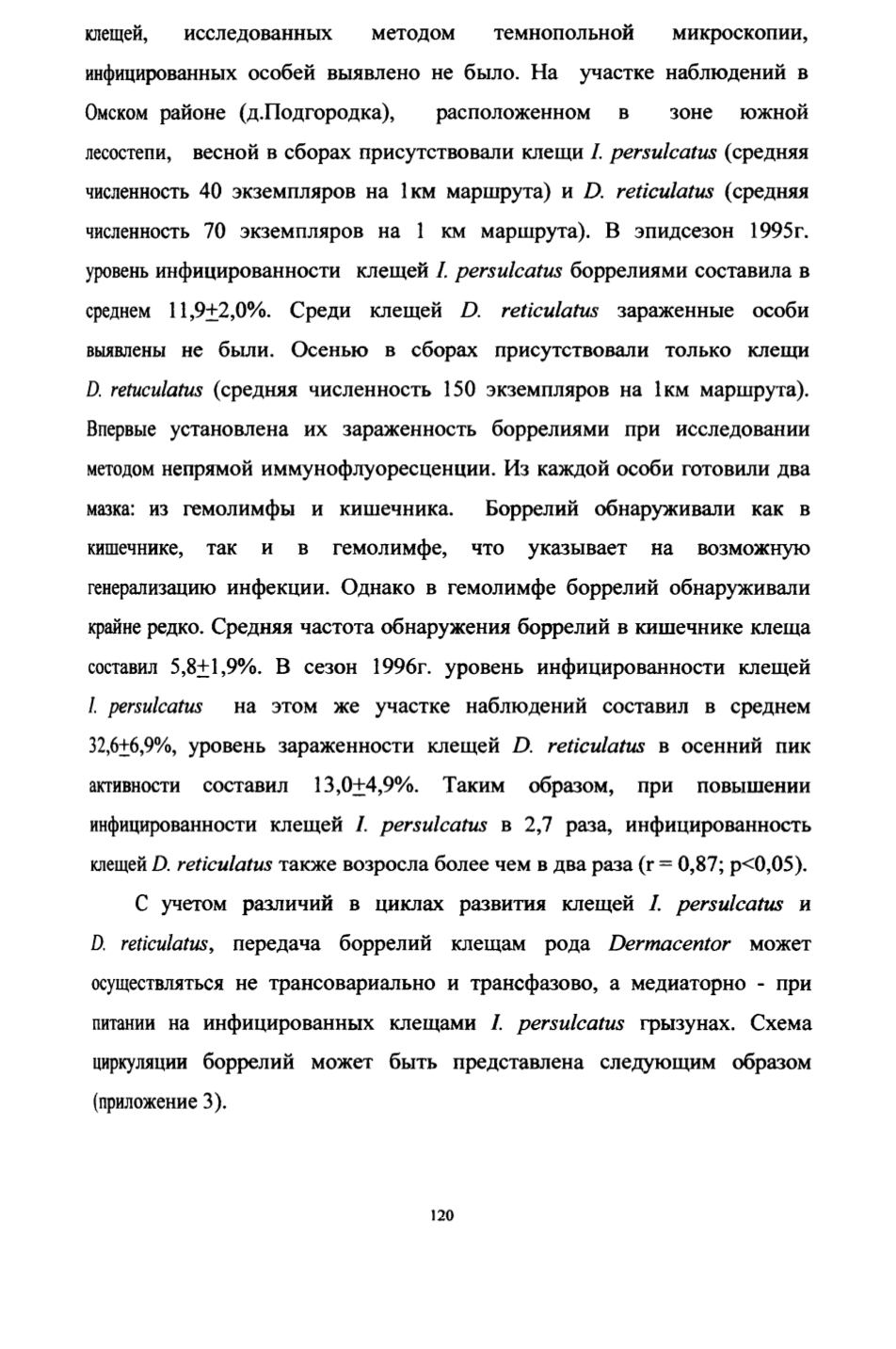 клещей, исследованных методом темнопольной микроскопии, инфицированных особей выявлено не было. На участке наблюдений в Омском районе (д.Подгородка), расположенном в зоне южной лесостепи, весной в сборах присутствовали клещи I. persulcatus (средняя численность 40 экземпляров на 1км маршрута) и D. reticulatus (средняя численность 70 экземпляров на 1 км маршрута). В эпидсезон 1995г. уровень инфицированности клещей I. persulcatus боррелиями составила в среднем 11,9$\pm$2,0%. Среди клещей D. reticulatus зараженные особи выявлены не были. Осенью в сборах присутствовали только клещи D. retuculatus (средняя численность 150 экземпляров на 1км маршрута). Впервые установлена их зараженность боррелиями при исследовании методом непрямой иммунофлуоресценции. Из каждой особи готовили два мазка: из гемолимфы и кишечника. Боррелий обнаруживали как в кишечнике, так и в гемолимфе, что указывает на возможную генерализацию инфекции. Однако в гемолимфе боррелий обнаруживали крайне редко. Средняя частота обнаружения боррелий в кишечнике клеща составил 5,8$\pm$1,9%. В сезон 1996г. уровень инфицированности клещей I. persulcatus на этом же участке наблюдений составил в среднем 32,6$\pm$6,9%, уровень зараженности клещей D. reticulatus в осенний пик активности составил 13,0$\pm$4,9%. Таким образом, при повышении инфицированности клещей I. persulcatus в 2,7 раза, инфицированность клещей D. reticulatus также возросла более чем в два раза (r = 0,87; p<0,05).

С учетом различий в циклах развития клещей I. persulcatus и D. reticulatus, передача боррелий клещам рода Dermacentor может осуществляться не трансовариально и трансфазово, а медиаторно - при питании на инфицированных клещами I. persulcatus грызунах. Схема циркуляции боррелий может быть представлена следующим образом (приложение 3).

120